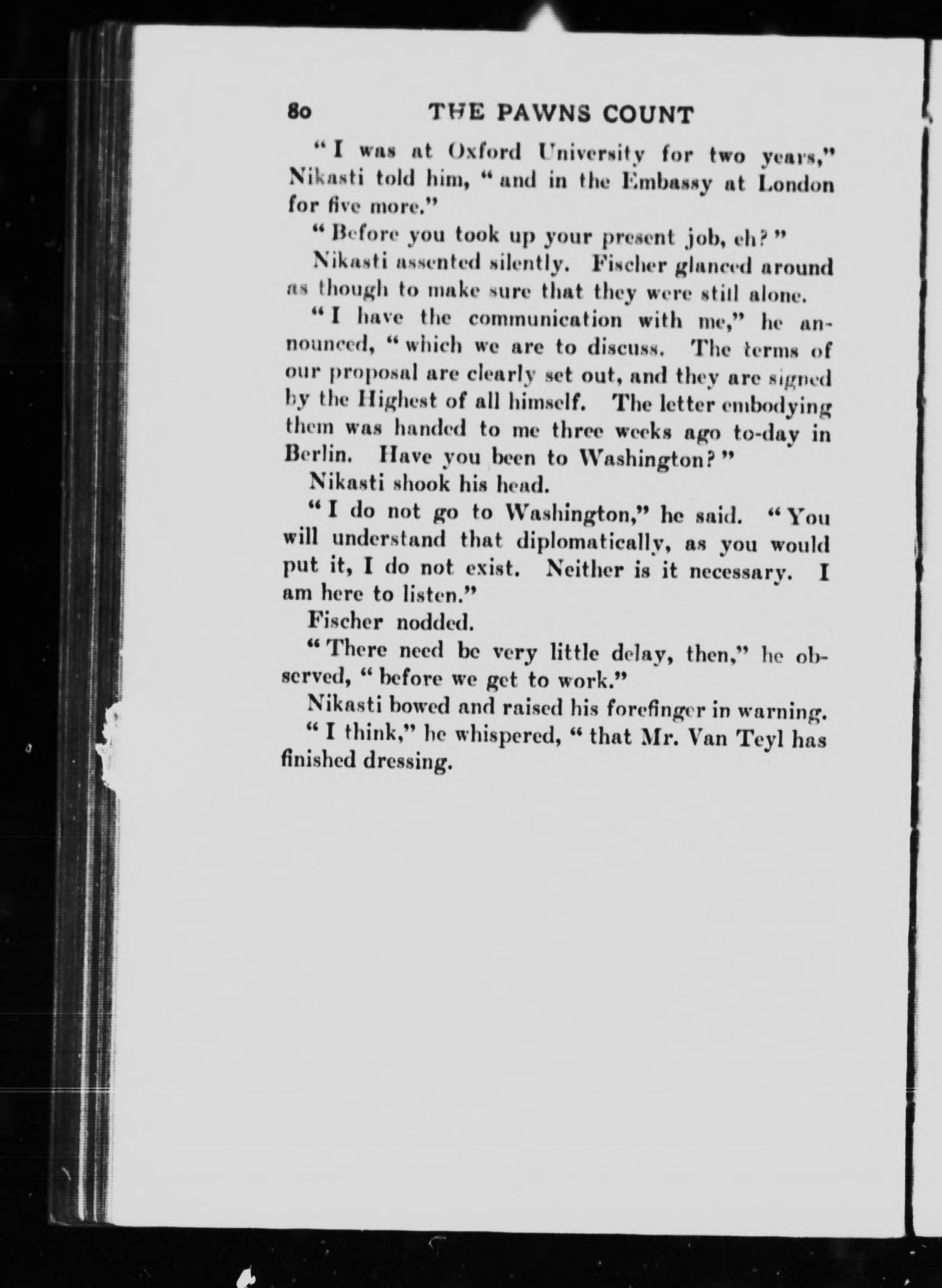 80 THE PAWNS COUNT

"I was at Oxford University for two years," Nikasti told him, "and in the Embassy at London for five more."

"Before you took up your present job, eh?"

Nikasti assented silently. Fischer glanced around as though to make sure that they were still alone.

"I have the communication with me," he announced, "which we are to discuss. The terms of our proposal are clearly set out, and they are signed by the Highest of all himself. The letter embodying them was handed to me three weeks ago to-day in Berlin. Have you been to Washington?"

Nikasti shook his head.

"I do not go to Washington," he said. "You will understand that diplomatically, as you would put it, I do not exist. Neither is it necessary. I am here to listen."

Fischer nodded.

"There need be very little delay, then," he observed, "before we get to work."

Nikasti bowed and raised his forefinger in warning.

"I think," he whispered, "that Mr. Van Teyl has finished dressing.